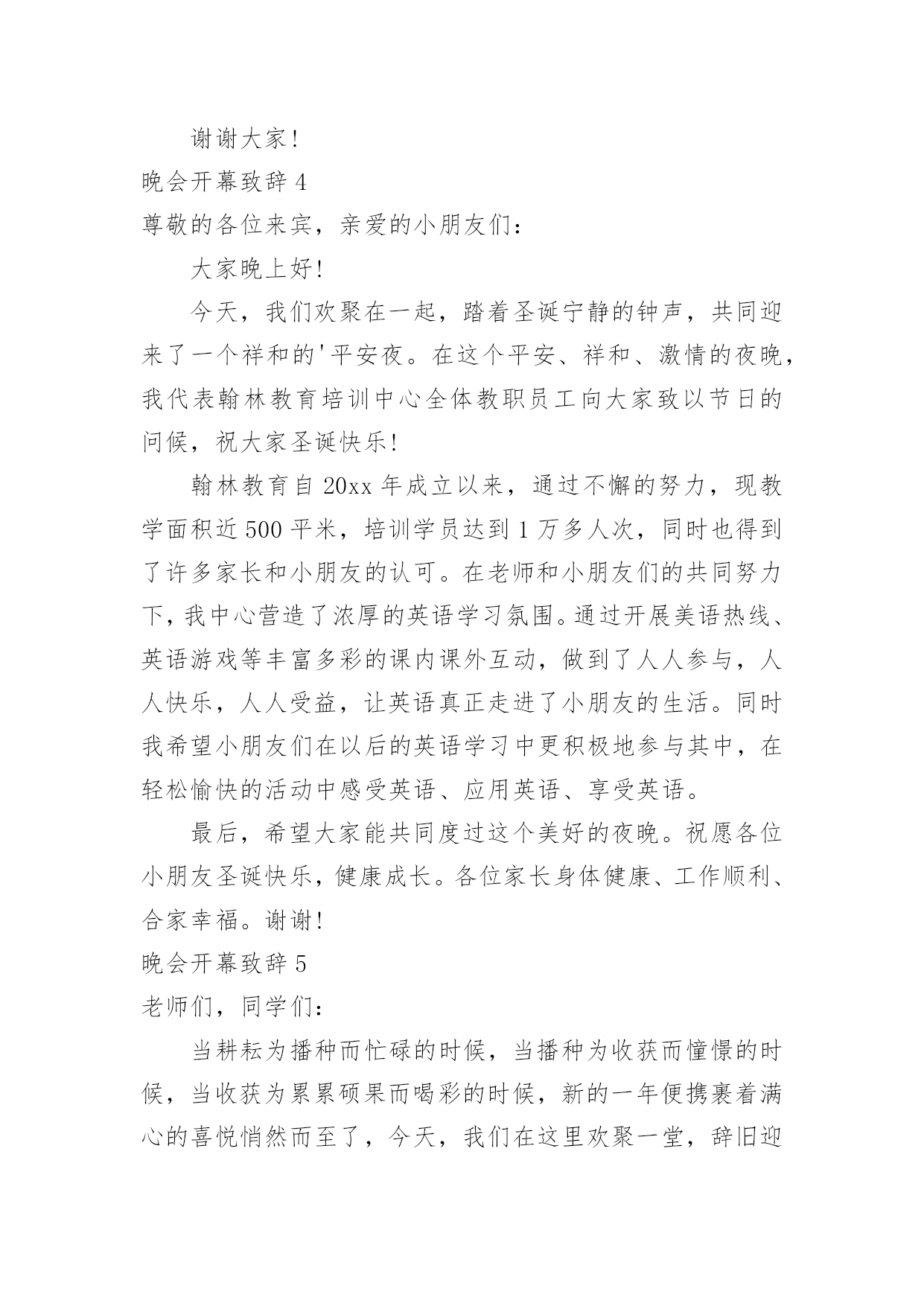 谢谢大家!

晚会开幕致辞 4

尊敬的各位来宾，亲爱的小朋友们:

大家晚上好!

今天，我们欢聚在一起，踏着圣诞宁静的钟声，共同迎来了一个祥和的'平安夜。在这个平安、祥和、激情的夜晚，我代表翰林教育培训中心全体教职员工向大家致以节日的问候，祝大家圣诞快乐!

翰林教育自 20xx 年成立以来，通过不懈的努力，现教学面积近 500 平米，培训学员达到 1 万多人次，同时也得到了许多家长和小朋友的认可。在老师和小朋友们的共同努力下，我中心营造了浓厚的英语学习氛围。通过开展美语热线、英语游戏等丰富多彩的课内课外互动，做到了人人参与，人人快乐，人人受益，让英语真正走进了小朋友的生活。同时我希望小朋友们在以后的英语学习中更积极地参与其中，在轻松愉快的活动中感受英语、应用英语、享受英语。

最后，希望大家能共同度过这个美好的夜晚。祝愿各位小朋友圣诞快乐，健康成长。各位家长身体健康、工作顺利、合家幸福。谢谢!

晚会开幕致辞 5

老师们，同学们:

当耕耘为播种而忙碌的时候，当播种为收获而憧憬的时候，当收获为累累硕果而喝彩的时候，新的一年便携裹着满心的喜悦悄然而至了，今天，我们在这里欢聚一堂，辞旧迎